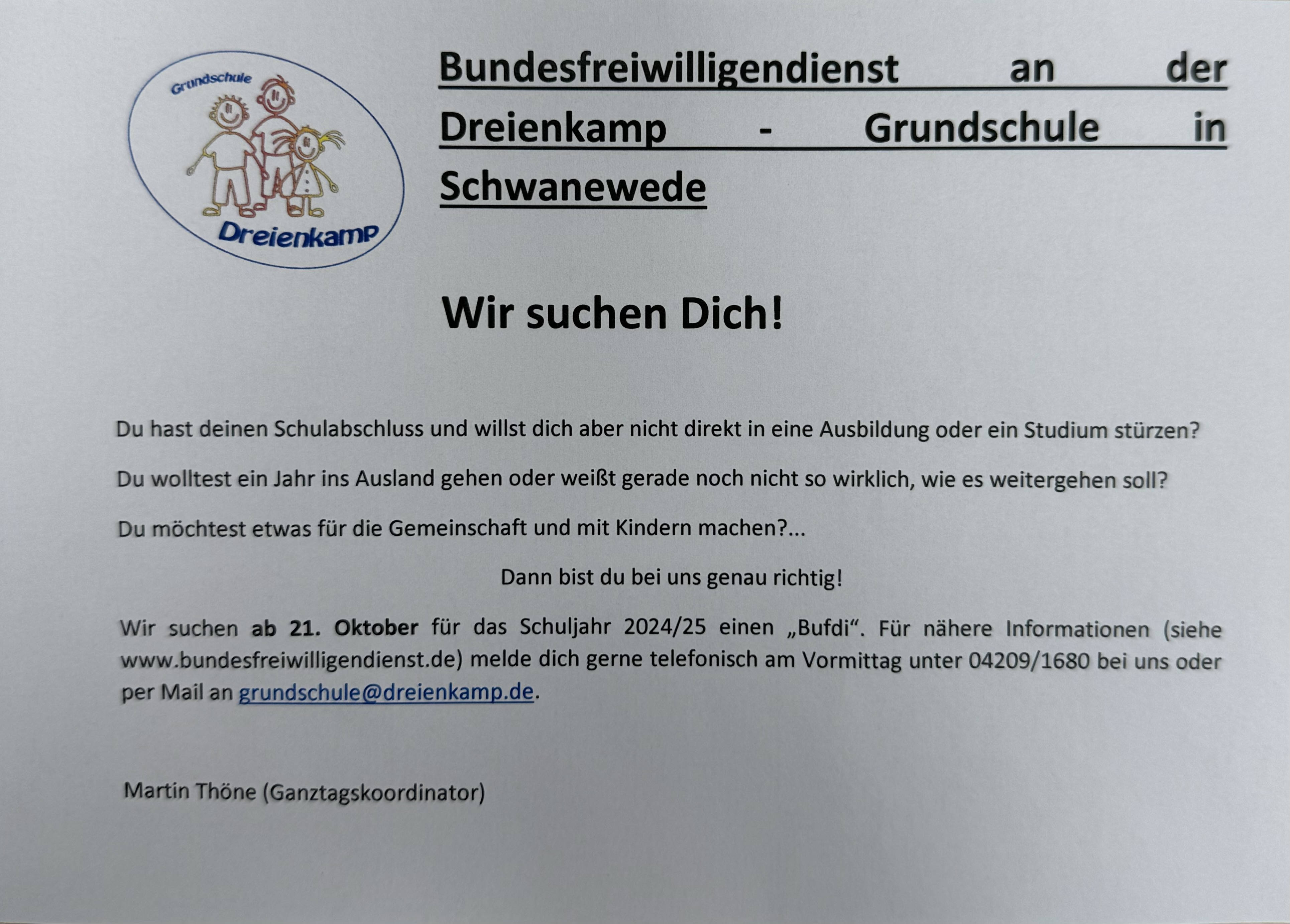 Grundschule

Dreienkamp

Bundesfreiwilligendienst an der Dreienkamp - Grundschule in Schwanewede

Wir suchen Dich!

Du hast deinen Schulabschluss und willst dich aber nicht direkt in eine Ausbildung oder ein Studium stürzen?

Du wolltest ein Jahr ins Ausland gehen oder weißt gerade noch nicht so wirklich, wie es weitergehen soll?

Du möchtest etwas für die Gemeinschaft und mit Kindern machen?...

Dann bist du bei uns genau richtig!

Wir suchen ab 21. Oktober für das Schuljahr 2024/25 einen „Bufdi“. Für nähere Informationen (siehe www.bundesfreiwilligendienst.de) melde dich gerne telefonisch am Vormittag unter 04209/1680 bei uns oder per Mail an grundschule@dreienkamp.de.

Martin Thöne (Ganztagskoordinator)